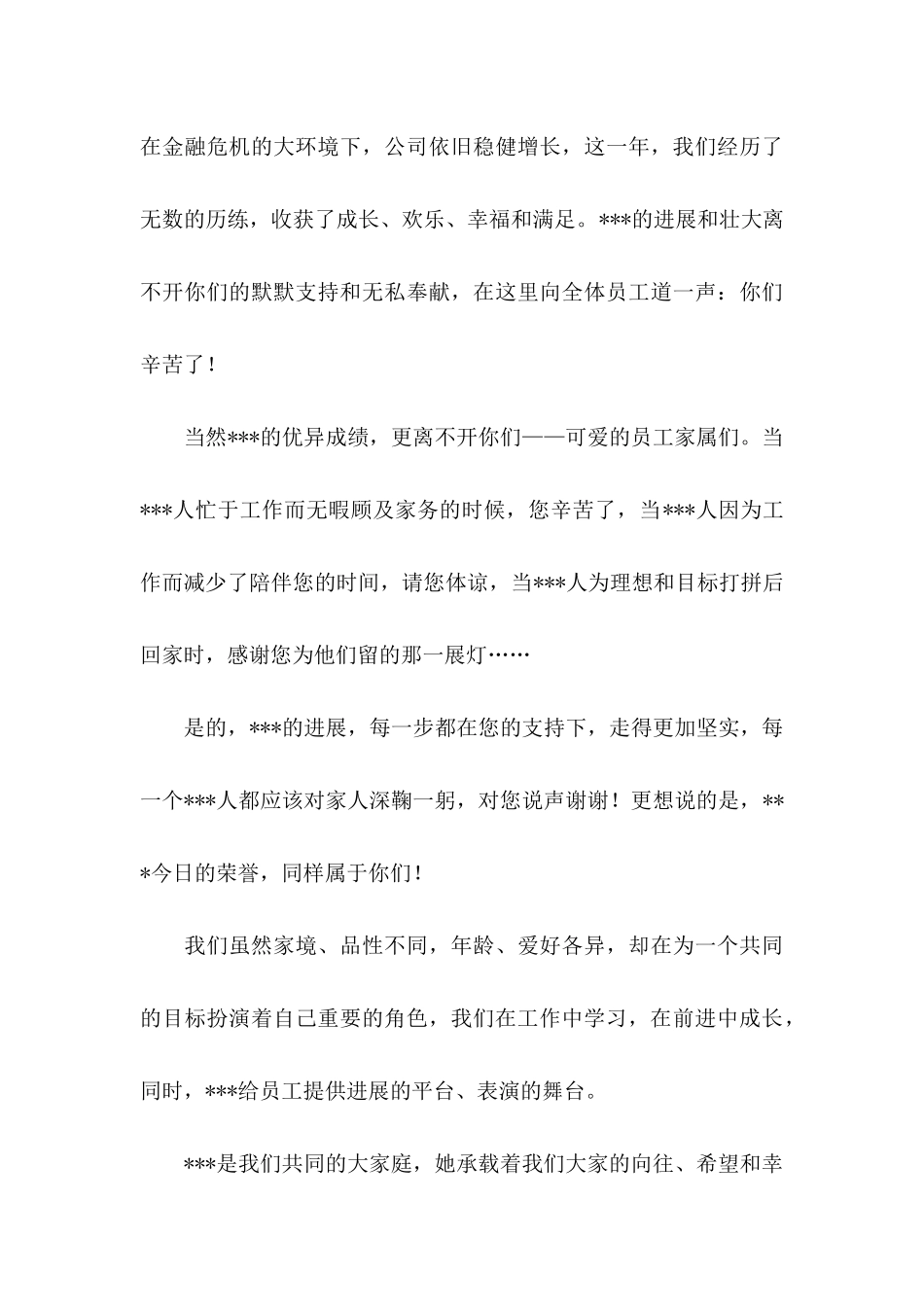 在金融危机的大环境下，公司依旧稳健增长，这一年，我们经历了无数的历练，收获了成长、欢乐、幸福和满足。***的进展和壮大离不开你们的默默支持和无私奉献，在这里向全体员工道一声：你们辛苦了！

当然***的优异成绩，更离不开你们——可爱的员工家属们。当***人忙于工作而无暇顾及家务的时候，您辛苦了，当***人因为工作而减少了陪伴您的时间，请您体谅，当***人为理想和目标打拼后回家时，感谢您为他们留的那一展灯……

是的，***的进展，每一步都在您的支持下，走得更加坚实，每一个***人都应该对家人深鞠一躬，对您说声谢谢！更想说的是，***今日的荣誉，同样属于你们！

我们虽然家境、品性不同，年龄、爱好各异，却在为一个共同的目标扮演着自己重要的角色，我们在工作中学习，在前进中成长，同时，***给员工提供进展的平台、表演的舞台。

***是我们共同的大家庭，她承载着我们大家的向往、希望和幸